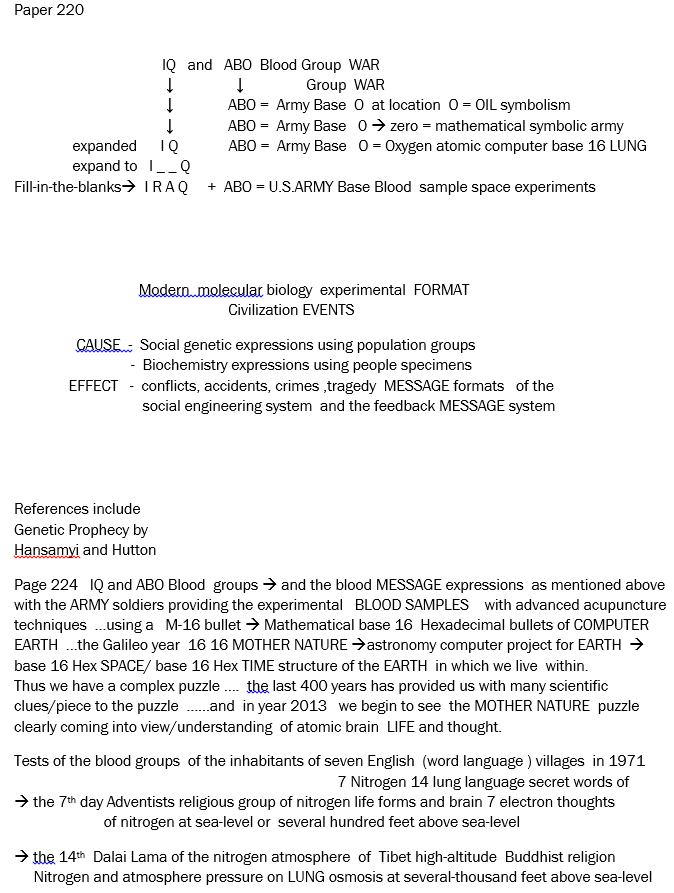 Paper 220

IQ and ABO Blood Group WAR
↓ ↓ Group WAR
↓ ABO = Army Base O at location O = OIL symbolism
↓ ABO = Army Base O → zero = mathematical symbolic army
expanded I Q ABO = Army Base O = Oxygen atomic computer base 16 LUNG
expand to I _ _ Q
Fill-in-the-blanks→ I R A Q + ABO = U.S.ARMY Base Blood sample space experiments

Modern molecular biology experimental FORMAT
Civilization EVENTS

CAUSE - Social genetic expressions using population groups
- Biochemistry expressions using people specimens
EFFECT - conflicts, accidents, crimes ,tragedy MESSAGE formats of the social engineering system and the feedback MESSAGE system

References include
Genetic Prophecy by
Hansamyi and Hutton

Page 224 IQ and ABO Blood groups → and the blood MESSAGE expressions as mentioned above with the ARMY soldiers providing the experimental BLOOD SAMPLES with advanced acupuncture techniques ...using a M-16 bullet → Mathematical base 16 Hexadecimal bullets of COMPUTER EARTH ...the Galileo year 16 16 MOTHER NATURE →astronomy computer project for EARTH → base 16 Hex SPACE/ base 16 Hex TIME structure of the EARTH in which we live within.
Thus we have a complex puzzle .... the last 400 years has provided us with many scientific clues/piece to the puzzle ......and in year 2013 we begin to see the MOTHER NATURE puzzle clearly coming into view/understanding of atomic brain LIFE and thought.

Tests of the blood groups of the inhabitants of seven English (word language ) villages in 1971
7 Nitrogen 14 lung language secret words of
→ the 7$^{th}$ day Adventists religious group of nitrogen life forms and brain 7 electron thoughts of nitrogen at sea-level or several hundred feet above sea-level

→ the 14$^{th}$ Dalai Lama of the nitrogen atmosphere of Tibet high-altitude Buddhist religion Nitrogen and atmosphere pressure on LUNG osmosis at several-thousand feet above sea-level